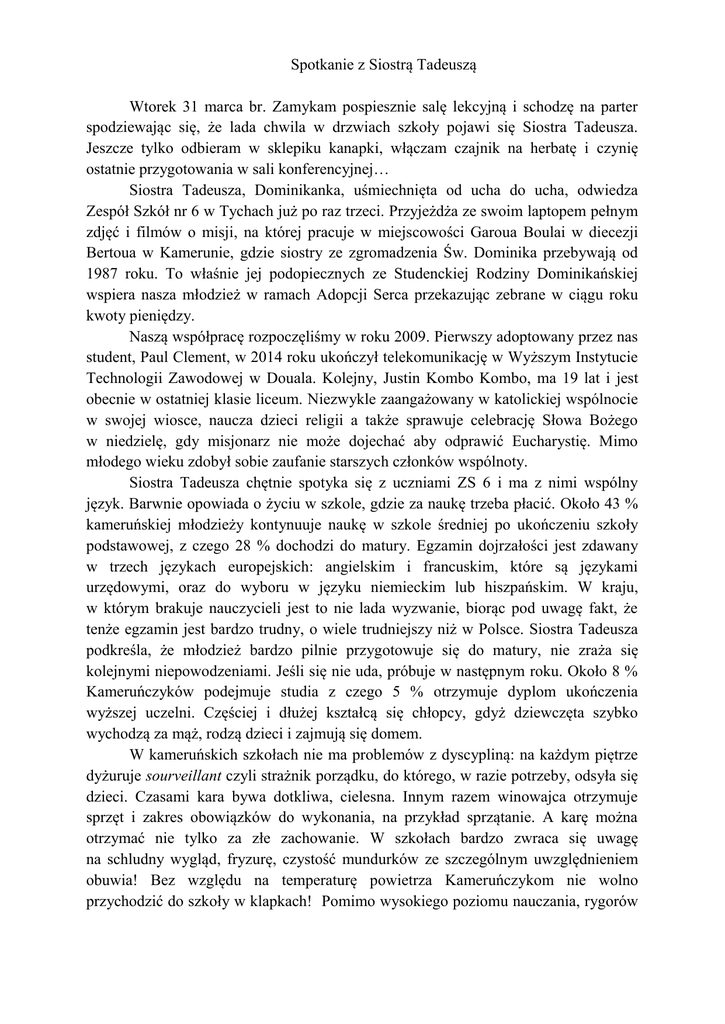 Spotkanie z Siostrą Tadeuszą

Wtorek 31 marca br. Zamykam pospiesznie salę lekcyjną i schodzę na parter spodziewając się, że lada chwila w drzwiach szkoły pojawi się Siostra Tadeusza. Jeszcze tylko odbieram w sklepiku kanapki, włączam czajnik na herbatę i czynię ostatnie przygotowania w sali konferencyjnej…

Siostra Tadeusza, Dominikanka, uśmiechnięta od ucha do ucha, odwiedza Zespół Szkół nr 6 w Tychach już po raz trzeci. Przyjeżdża ze swoim laptopem pełnym zdjęć i filmów o misji, na której pracuje w miejscowości Garoua Boulai w diecezji Bertoua w Kamerunie, gdzie siostry ze zgromadzenia Św. Dominika przebywają od 1987 roku. To właśnie jej podopiecznych ze Studenckiej Rodziny Dominikańskiej wspiera nasza młodzież w ramach Adopcji Serca przekazując zebrane w ciągu roku kwoty pieniędzy.

Naszą współpracę rozpoczęliśmy w roku 2009. Pierwszy adoptowany przez nas student, Paul Clement, w 2014 roku ukończył telekomunikację w Wyższym Instytucie Technologii Zawodowej w Douala. Kolejny, Justin Kombo Kombo, ma 19 lat i jest obecnie w ostatniej klasie liceum. Niezwykle zaangażowany w katolickiej wspólnocie w swojej wiosce, naucza dzieci religii a także sprawuje celebrację Słowa Bożego w niedzielę, gdy misjonarz nie może dojechać aby odprawić Eucharystię. Mimo młodego wieku zdobył sobie zaufanie starszych członków wspólnoty.

Siostra Tadeusza chętnie spotyka się z uczniami ZS 6 i ma z nimi wspólny język. Barwnie opowiada o życiu w szkole, gdzie za naukę trzeba płacić. Około 43 % kameruńskiej młodzieży kontynuuje naukę w szkole średniej po ukończeniu szkoły podstawowej, z czego 28 % dochodzi do matury. Egzamin dojrzałości jest zdawany w trzech językach europejskich: angielskim i francuskim, które są językami urzędowymi, oraz do wyboru w języku niemieckim lub hiszpańskim. W kraju, w którym brakuje nauczycieli jest to nie lada wyzwanie, biorąc pod uwagę fakt, że tenże egzamin jest bardzo trudny, o wiele trudniejszy niż w Polsce. Siostra Tadeusza podkreśla, że młodzież bardzo pilnie przygotowuje się do matury, nie zraża się kolejnymi niepowodzeniami. Jeśli się nie uda, próbuje w następnym roku. Około 8 % Kameruńczyków podejmuje studia z czego 5 % otrzymuje dyplom ukończenia wyższej uczelni. Częściej i dłużej kształcą się chłopcy, gdyż dziewczęta szybko wychodzą za mąż, rodzą dzieci i zajmują się domem.

W kameruńskich szkołach nie ma problemów z dyscypliną: na każdym piętrze dyżuruje sourveillant czyli strażnik porządku, do którego, w razie potrzeby, odsyła się dzieci. Czasami kara bywa dotkliwa, cielesna. Innym razem winowajca otrzymuje sprzęt i zakres obowiązków do wykonania, na przykład sprzątanie. A karę można otrzymać nie tylko za złe zachowanie. W szkołach bardzo zwraca się uwagę na schludny wygląd, fryzurę, czystość mundurków ze szczególnym uwzględnieniem obuwia! Bez względu na temperaturę powietrza Kameruńczykom nie wolno przychodzić do szkoły w klapkach! Pomimo wysokiego poziomu nauczania, rygorów